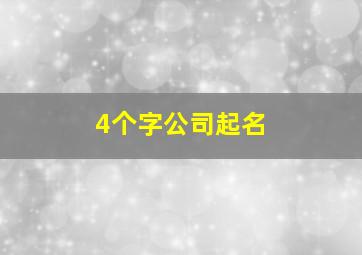 4个字公司起名